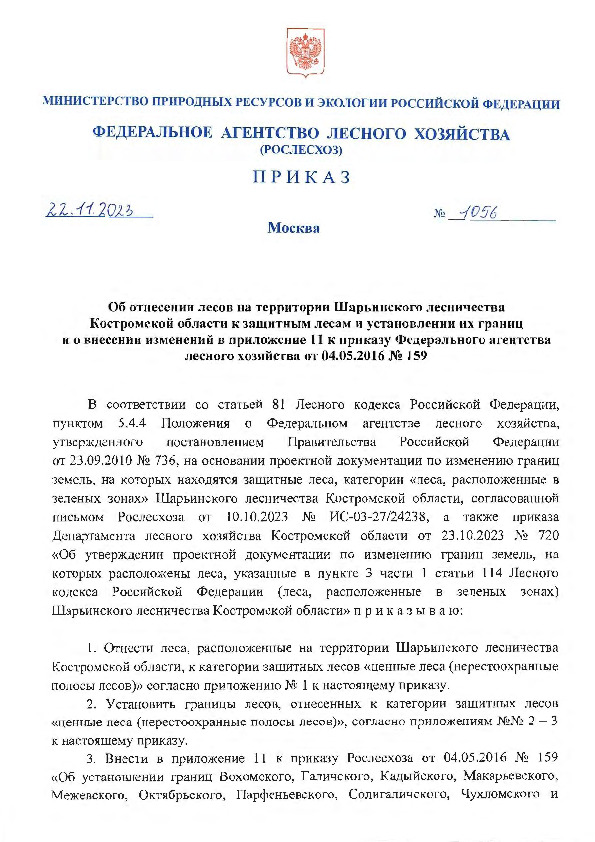 МИНИСТЕРСТВО ПРИРОДНЫХ РЕСУРСОВ И ЭКОЛОГИИ РОССИЙСКОЙ ФЕДЕРАЦИИ

ФЕДЕРАЛЬНОЕ АГЕНТСТВО ЛЕСНОГО ХОЗЯЙСТВА
(РОСЛЕСХОЗ)

ПРИКАЗ

22.11.2023

№ 1056

Москва

Об отнесении лесов на территории Шарьинского лесничества Костромской области к защитным лесам и установлении их границ и о внесении изменений в приложение 11 к приказу Федерального агентства лесного хозяйства от 04.05.2016 № 159

В соответствии со статьей 81 Лесного кодекса Российской Федерации, пунктом 5.4.4 Положения о Федеральном агентстве лесного хозяйства, утвержденного постановлением Правительства Российской Федерации от 23.09.2010 № 736, на основании проектной документации по изменению границ земель, на которых находятся защитные леса, категории «леса, расположенные в зеленых зонах» Шарьинского лесничества Костромской области, согласованной письмом Рослесхоза от 10.10.2023 № ИС-03-27/24238, а также приказа Департамента лесного хозяйства Костромской области от 23.10.2023 № 720 «Об утверждении проектной документации по изменению границ земель, на которых расположены леса, указанные в пункте 3 части 1 статьи 114 Лесного кодекса Российской Федерации (леса, расположенные в зеленых зонах) Шарьинского лесничества Костромской области» п р и к а з ы в а ю:

1. Отнести леса, расположенные на территории Шарьинского лесничества Костромской области, к категории защитных лесов «ценные леса (нерестоохранные полосы лесов)» согласно приложению № 1 к настоящему приказу.

2. Установить границы лесов, отнесенных к категории защитных лесов «ценные леса (нерестоохранные полосы лесов)», согласно приложениям №№ 2 – 3 к настоящему приказу.

3. Внести в приложение 11 к приказу Рослесхоза от 04.05.2016 № 159 «Об установлении границ Вохомского, Галичского, Кадыйского, Макарьевского, Межевского, Октябрьского, Парфеньевского, Солигаличского, Чухломского и